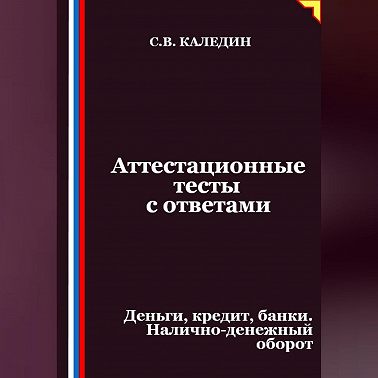 С.В. КАЛЕДИН

Аттестационные тесты с ответами

Деньги, кредит, банки. Налично-денежный оборот